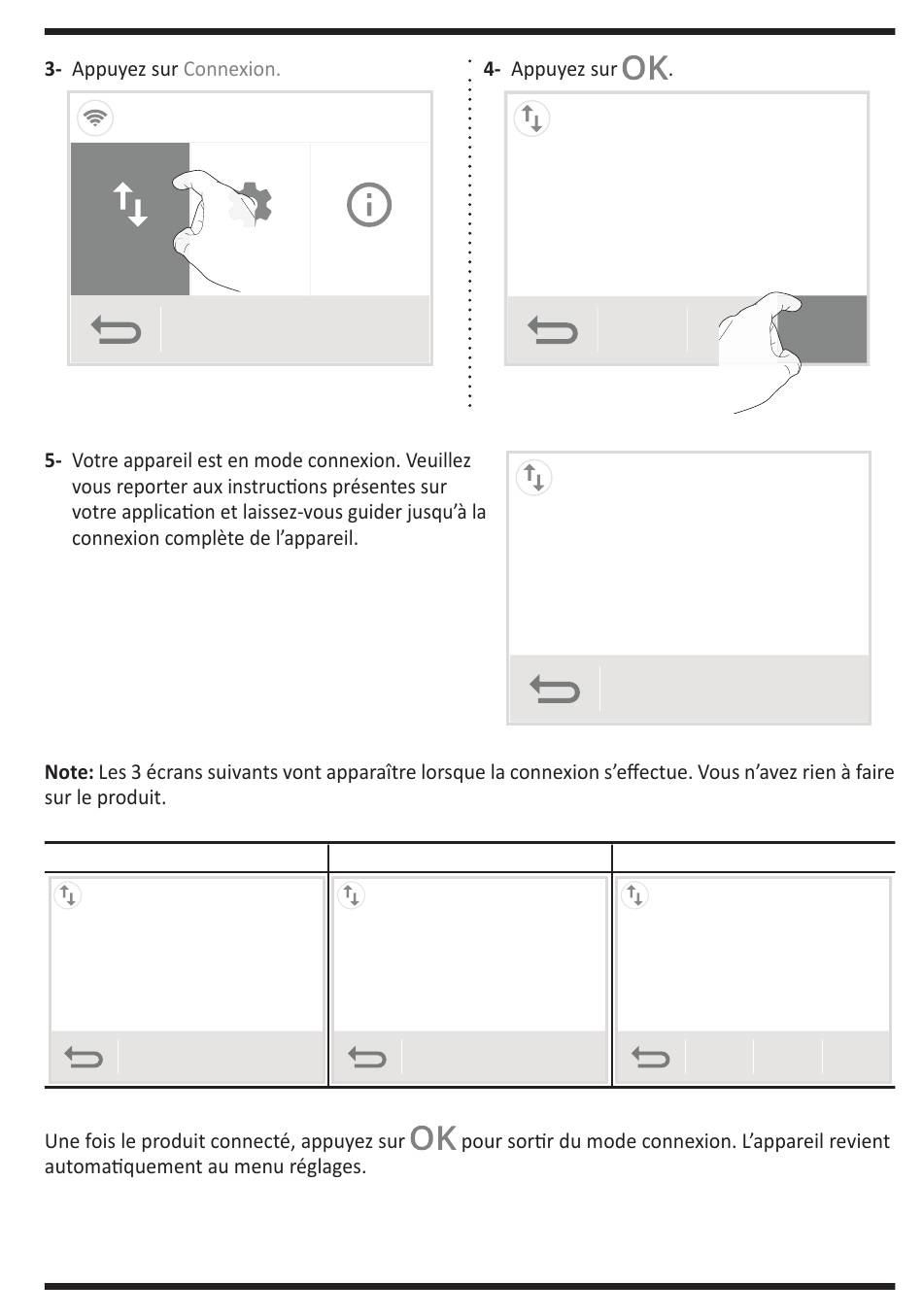 3- Appuyez sur Connexion.

4- Appuyez sur OK.

5- Votre appareil est en mode connexion. Veuillez vous reporter aux instructions présentes sur votre application et laissez-vous guider jusqu'à la connexion complète de l'appareil.

Note: Les 3 écrans suivants vont apparaître lorsque la connexion s'effectue. Vous n'avez rien à faire sur le produit.

Une fois le produit connecté, appuyez sur OK pour sortir du mode connexion. L'appareil revient automatiquement au menu réglages.